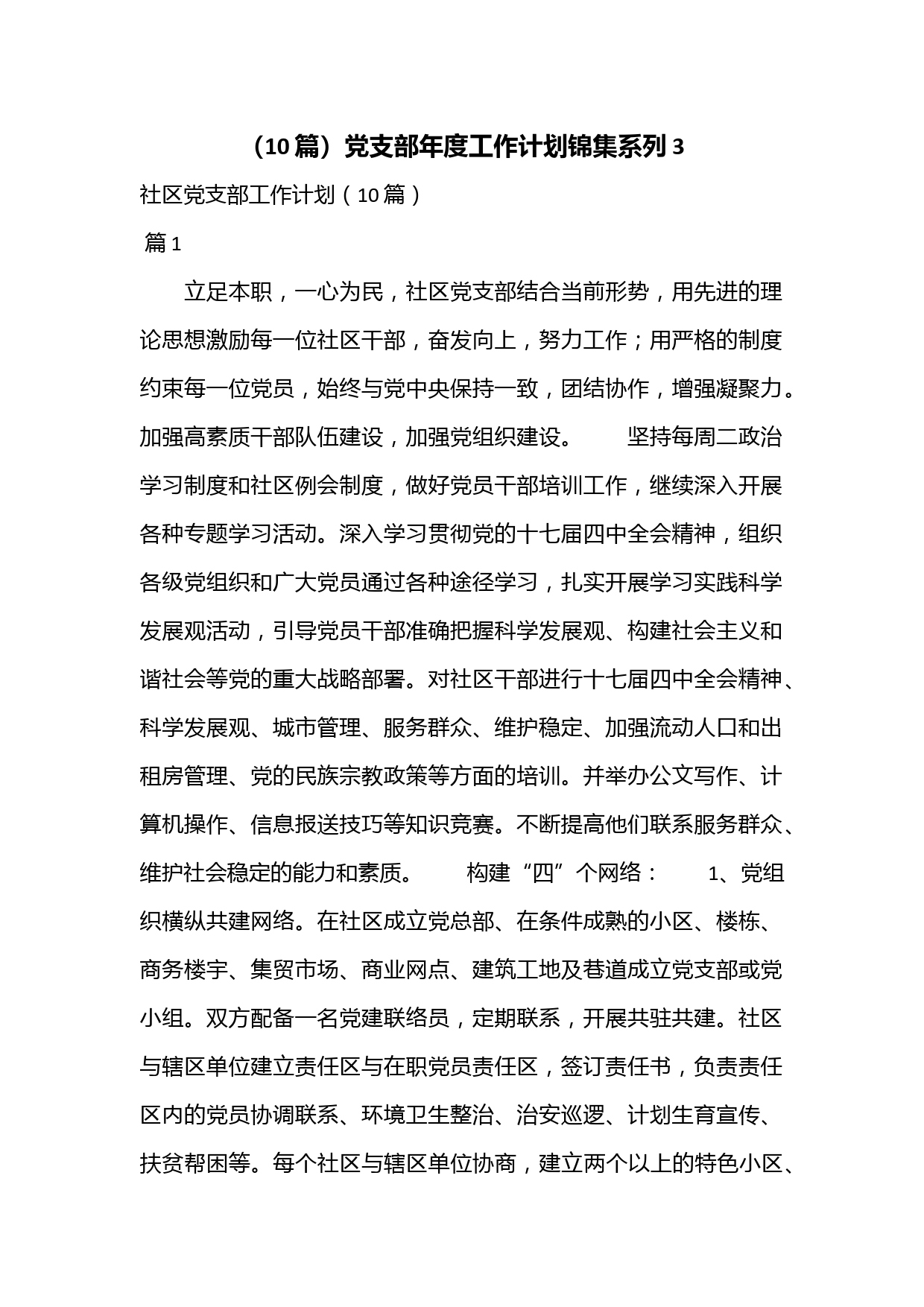 （10篇）党支部年度工作计划锦集系列3

社区党支部工作计划（10篇）

篇1

立足本职，一心为民，社区党支部结合当前形势，用先进的理论思想激励每一位社区干部，奋发向上，努力工作；用严格的制度约束每一位党员，始终与党中央保持一致，团结协作，增强凝聚力。加强高素质干部队伍建设，加强党组织建设。　　坚持每周二政治学习制度和社区例会制度，做好党员干部培训工作，继续深入开展各种专题学习活动。深入学习贯彻党的十七届四中全会精神，组织各级党组织和广大党员通过各种途径学习，扎实开展学习实践科学发展观活动，引导党员干部准确把握科学发展观、构建社会主义和谐社会等党的重大战略部署。对社区干部进行十七届四中全会精神、科学发展观、城市管理、服务群众、维护稳定、加强流动人口和出租房管理、党的民族宗教政策等方面的培训。并举办公文写作、计算机操作、信息报送技巧等知识竞赛。不断提高他们联系服务群众、维护社会稳定的能力和素质。　　构建“四”个网络：　　1、党组织横纵共建网络。在社区成立党总部、在条件成熟的小区、楼栋、商务楼宇、集贸市场、商业网点、建筑工地及巷道成立党支部或党小组。双方配备一名党建联络员，定期联系，开展共驻共建。社区与辖区单位建立责任区与在职党员责任区，签订责任书，负责责任区内的党员协调联系、环境卫生整治、治安巡逻、计划生育宣传、扶贫帮困等。每个社区与辖区单位协商，建立两个以上的特色小区、